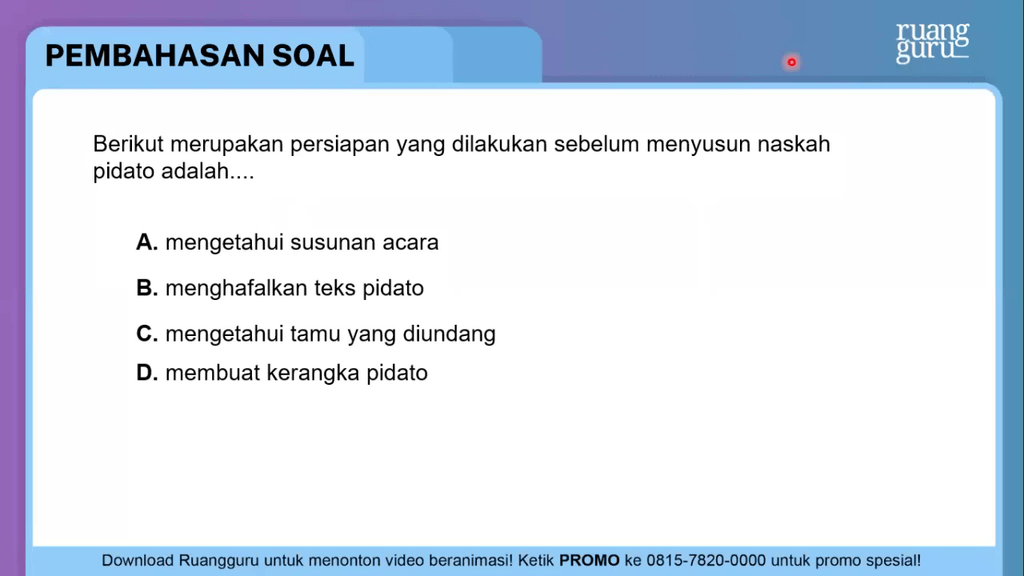 PEMBAHASAN SOAL

ruang guru

Berikut merupakan persiapan yang dilakukan sebelum menyusun naskah pidato adalah....

A. mengetahui susunan acara

B. menghafalkan teks pidato

C. mengetahui tamu yang diundang

D. membuat kerangka pidato

Download Ruangguru untuk menonton video beranimasi! Ketik PROMO ke 0815-7820-0000 untuk promo spesial!